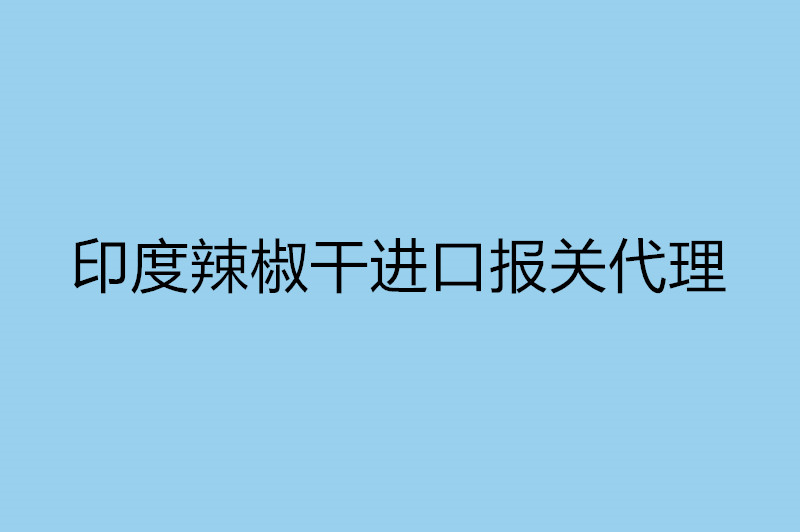 印度辣椒干进口报关代理